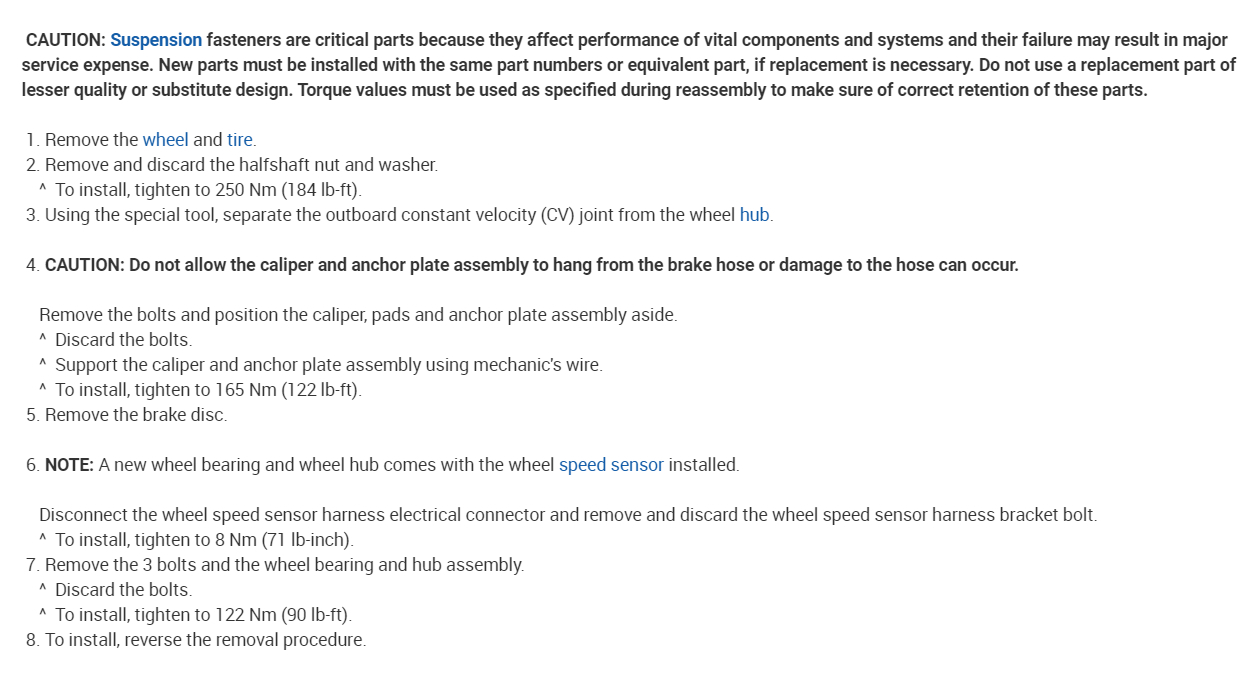 CAUTION: Suspension fasteners are critical parts because they affect performance of vital components and systems and their failure may result in major service expense. New parts must be installed with the same part numbers or equivalent part, if replacement is necessary. Do not use a replacement part of lesser quality or substitute design. Torque values must be used as specified during reassembly to make sure of correct retention of these parts.

1. Remove the wheel and tire.
2. Remove and discard the halfshaft nut and washer.
^ To install, tighten to 250 Nm (184 lb-ft).
3. Using the special tool, separate the outboard constant velocity (CV) joint from the wheel hub.

4. CAUTION: Do not allow the caliper and anchor plate assembly to hang from the brake hose or damage to the hose can occur.

Remove the bolts and position the caliper, pads and anchor plate assembly aside.
^ Discard the bolts.
^ Support the caliper and anchor plate assembly using mechanic's wire.
^ To install, tighten to 165 Nm (122 lb-ft).
5. Remove the brake disc.

6. NOTE: A new wheel bearing and wheel hub comes with the wheel speed sensor installed.

Disconnect the wheel speed sensor harness electrical connector and remove and discard the wheel speed sensor harness bracket bolt.
^ To install, tighten to 8 Nm (71 lb-inch).
7. Remove the 3 bolts and the wheel bearing and hub assembly.
^ Discard the bolts.
^ To install, tighten to 122 Nm (90 lb-ft).
8. To install, reverse the removal procedure.